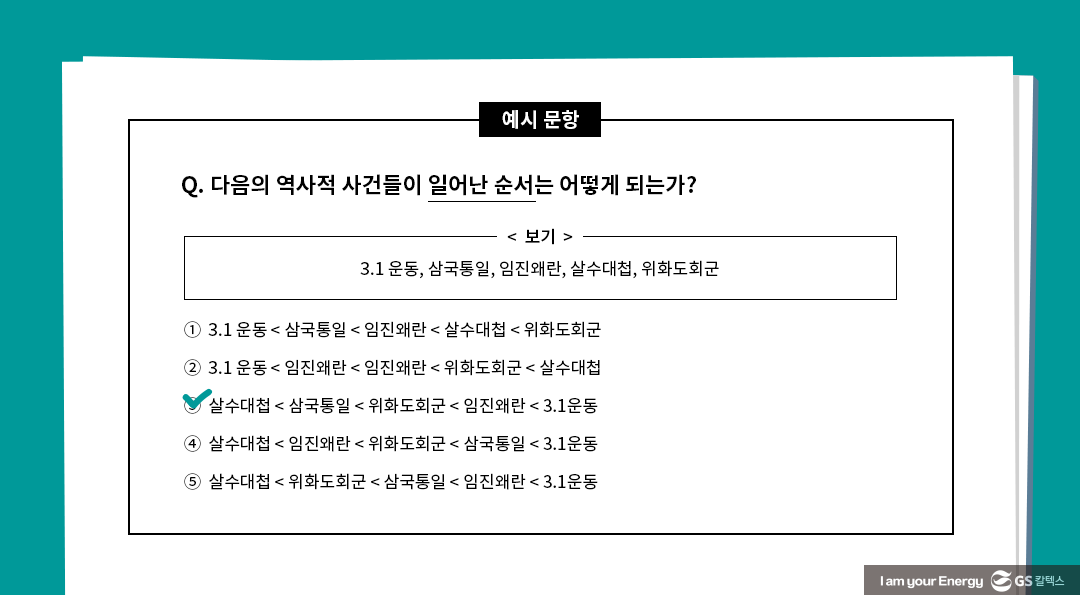 예시 문항

Q. 다음의 역사적 사건들이 일어난 순서는 어떻게 되는가?

< 보기 >

3.1 운동, 삼국통일, 임진왜란, 살수대첩, 위화도회군

① 3.1 운동 < 삼국통일 < 임진왜란 < 살수대첩 < 위화도회군

② 3.1 운동 < 임진왜란 < 임진왜란 < 위화도회군 < 살수대첩

③ 살수대첩 < 삼국통일 < 위화도회군 < 임진왜란 < 3.1운동

④ 살수대첩 < 임진왜란 < 위화도회군 < 삼국통일 < 3.1운동

⑤ 살수대첩 < 위화도회군 < 삼국통일 < 임진왜란 < 3.1운동

I am your Energy GS 칼텍스